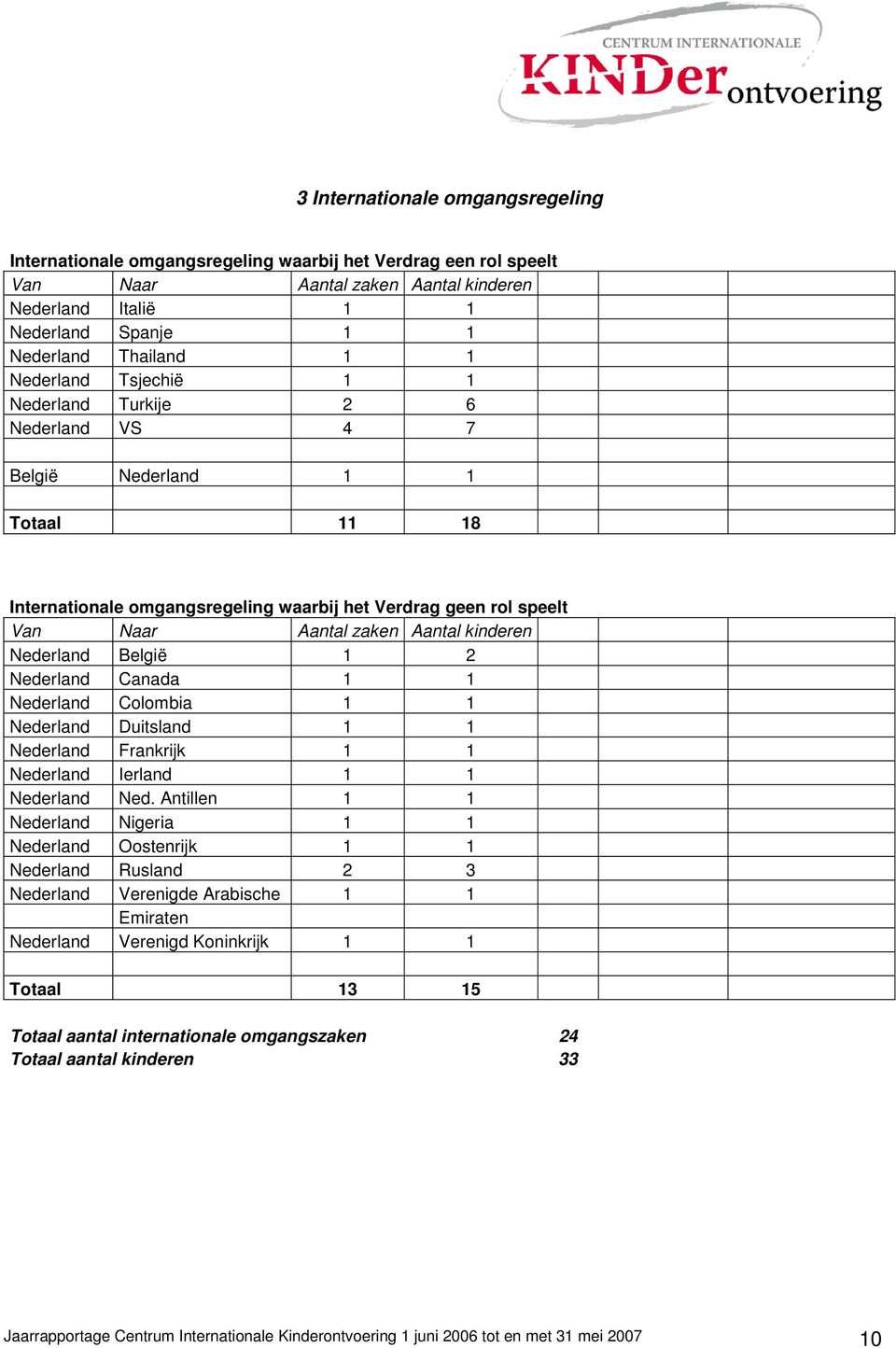 CENTRUM INTERNATIONALE KINDerontvoering

3 Internationale omgangsregeling

Internationale omgangsregeling waarbij het Verdrag een rol speelt

| Van | Naar | Aantal zaken | Aantal kinderen |
|---|---|---|---|
| Nederland | Italië | 1 | 1 |
| Nederland | Spanje | 1 | 1 |
| Nederland | Thailand | 1 | 1 |
| Nederland | Tsjechië | 1 | 1 |
| Nederland | Turkije | 2 | 6 |
| Nederland | VS | 4 | 7 |
| | | | |
| België | Nederland | 1 | 1 |
| | | | |
| Totaal | | 11 | 18 |

Internationale omgangsregeling waarbij het Verdrag geen rol speelt

| Van | Naar | Aantal zaken | Aantal kinderen |
|---|---|---|---|
| Nederland | België | 1 | 2 |
| Nederland | Canada | 1 | 1 |
| Nederland | Colombia | 1 | 1 |
| Nederland | Duitsland | 1 | 1 |
| Nederland | Frankrijk | 1 | 1 |
| Nederland | Ierland | 1 | 1 |
| Nederland | Ned. Antillen | 1 | 1 |
| Nederland | Nigeria | 1 | 1 |
| Nederland | Oostenrijk | 1 | 1 |
| Nederland | Rusland | 2 | 3 |
| Nederland | Verenigde Arabische Emiraten | 1 | 1 |
| Nederland | Verenigd Koninkrijk | 1 | 1 |
| | | | |
| Totaal | | 13 | 15 |

Totaal aantal internationale omgangszaken 24
Totaal aantal kinderen 33

Jaarrapportage Centrum Internationale Kinderontvoering 1 juni 2006 tot en met 31 mei 2007 10